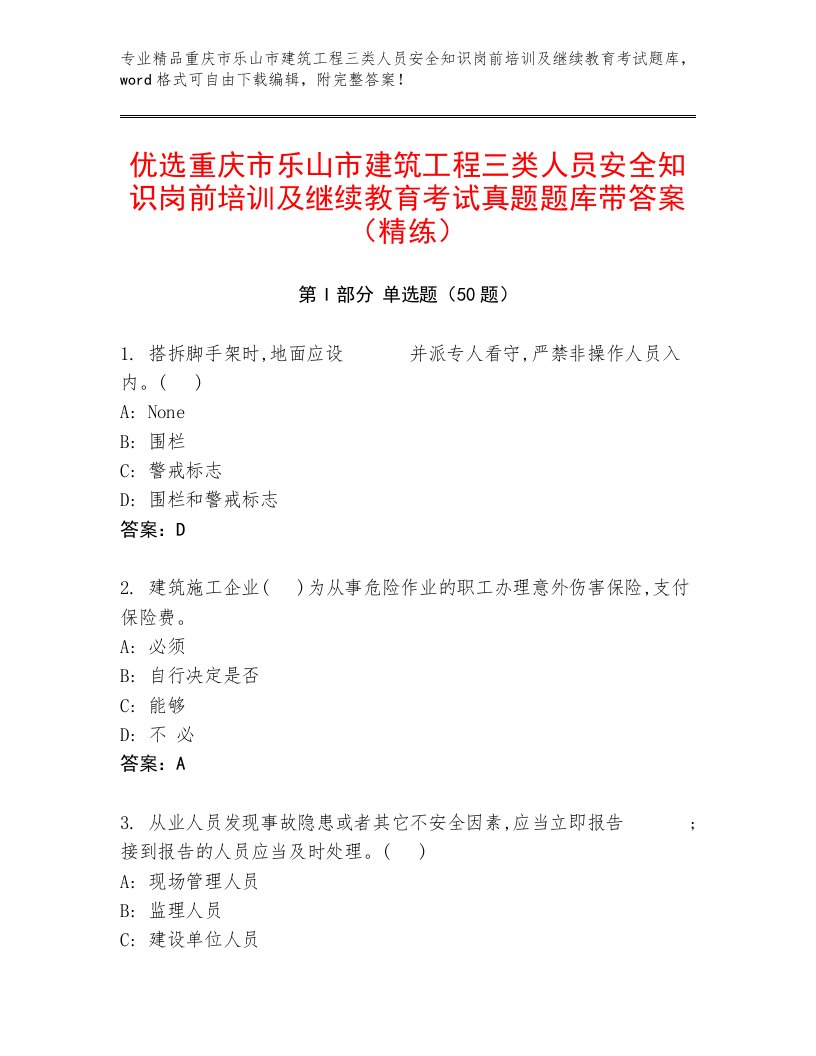 专业精品重庆市乐山市建筑工程三类人员安全知识岗前培训及继续教育考试题库，word格式可自由下载编辑，附完整答案！

优选重庆市乐山市建筑工程三类人员安全知识岗前培训及继续教育考试真题题库带答案（精练）

第Ⅰ部分 单选题（50题）

1. 搭拆脚手架时,地面应设 并派专人看守,严禁非操作人员入内。( )
A: None
B: 围栏
C: 警戒标志
D: 围栏和警戒标志
答案：D

2. 建筑施工企业( )为从事危险作业的职工办理意外伤害保险,支付保险费。
A: 必须
B: 自行决定是否
C: 能够
D: 不 必
答案：A

3. 从业人员发现事故隐患或者其它不安全因素,应当立即报告 ;接到报告的人员应当及时处理。( )
A: 现场管理人员
B: 监理人员
C: 建设单位人员